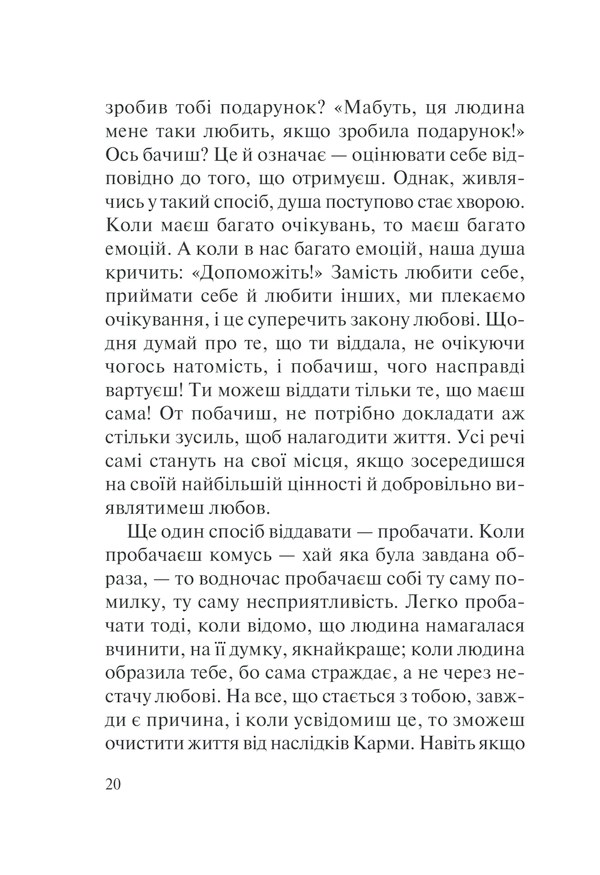 зробив тобі подарунок? «Мабуть, ця людина мене таки любить, якщо зробила подарунок!» Ось бачиш? Це й означає — оцінювати себе відповідно до того, що отримуєш. Однак, живлячись у такий спосіб, душа поступово стає хворою. Коли маєш багато очікувань, то маєш багато емоцій. А коли в нас багато емоцій, наша душа кричить: «Допоможіть!» Замість любити себе, приймати себе й любити інших, ми плекаємо очікування, і це суперечить закону любові. Щодня думай про те, що ти віддала, не очікуючи чогось натомість, і побачиш, чого насправді вартуєш! Ти можеш віддати тільки те, що маєш сама! От побачиш, не потрібно докладати аж стільки зусиль, щоб налагодити життя. Усі речі самі стануть на свої місця, якщо зосередишся на своїй найбільшій цінності й добровільно виявлятимеш любов.

Ще один спосіб віддавати — пробачати. Коли пробачаєш комусь — хай яка була завдана образа, — то водночас пробачаєш собі ту саму помилку, ту саму несприятливість. Легко пробачати тоді, коли відомо, що людина намагалася вчинити, на її думку, якнайкраще; коли людина образила тебе, бо сама страждає, а не через нестачу любові. На все, що стається з тобою, завжди є причина, і коли усвідомиш це, то зможеш очистити життя від наслідків Карми. Навіть якщо

20